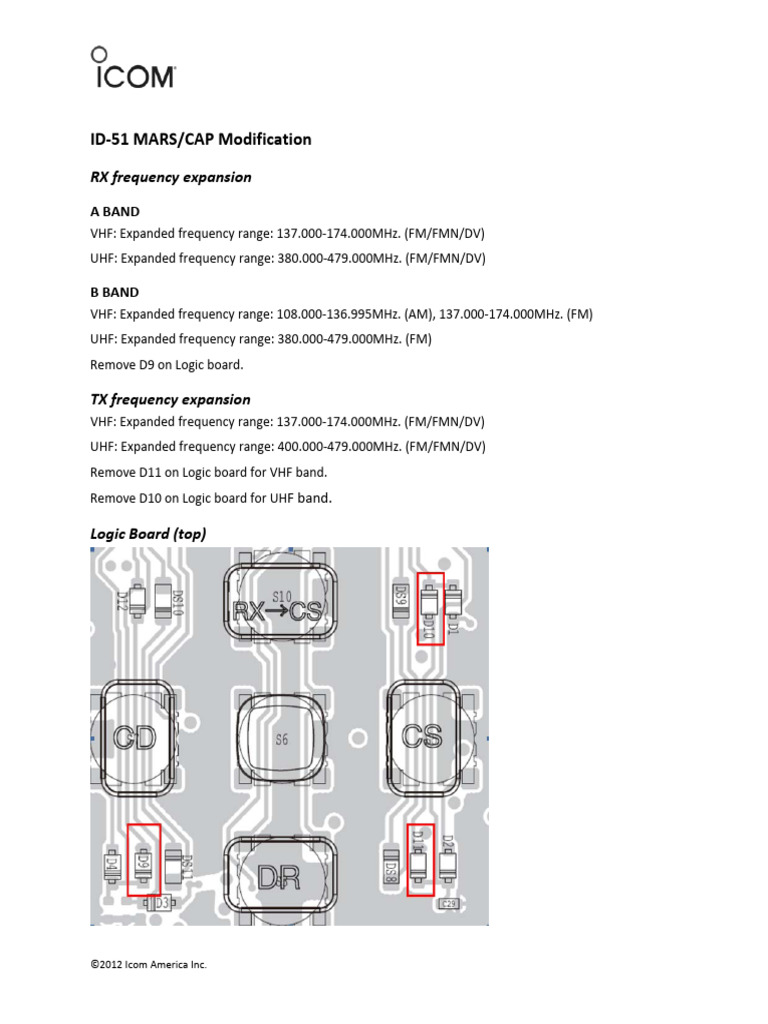 ICOM

ID-51 MARS/CAP Modification

RX frequency expansion

A BAND

VHF: Expanded frequency range: 137.000-174.000MHz. (FM/FMN/DV)

UHF: Expanded frequency range: 380.000-479.000MHz. (FM/FMN/DV)

B BAND

VHF: Expanded frequency range: 108.000-136.995MHz. (AM), 137.000-174.000MHz. (FM)

UHF: Expanded frequency range: 380.000-479.000MHz. (FM)

Remove D9 on Logic board.

TX frequency expansion

VHF: Expanded frequency range: 137.000-174.000MHz. (FM/FMN/DV)

UHF: Expanded frequency range: 400.000-479.000MHz. (FM/FMN/DV)

Remove D11 on Logic board for VHF band.

Remove D10 on Logic board for UHF band.

Logic Board (top)

D12 DS10 S10 RX→CS DS9 D10 D1

CD S6 CS

D4 D9 DS11 D3 DR DS8 D11 D2 C29

©2012 Icom America Inc.